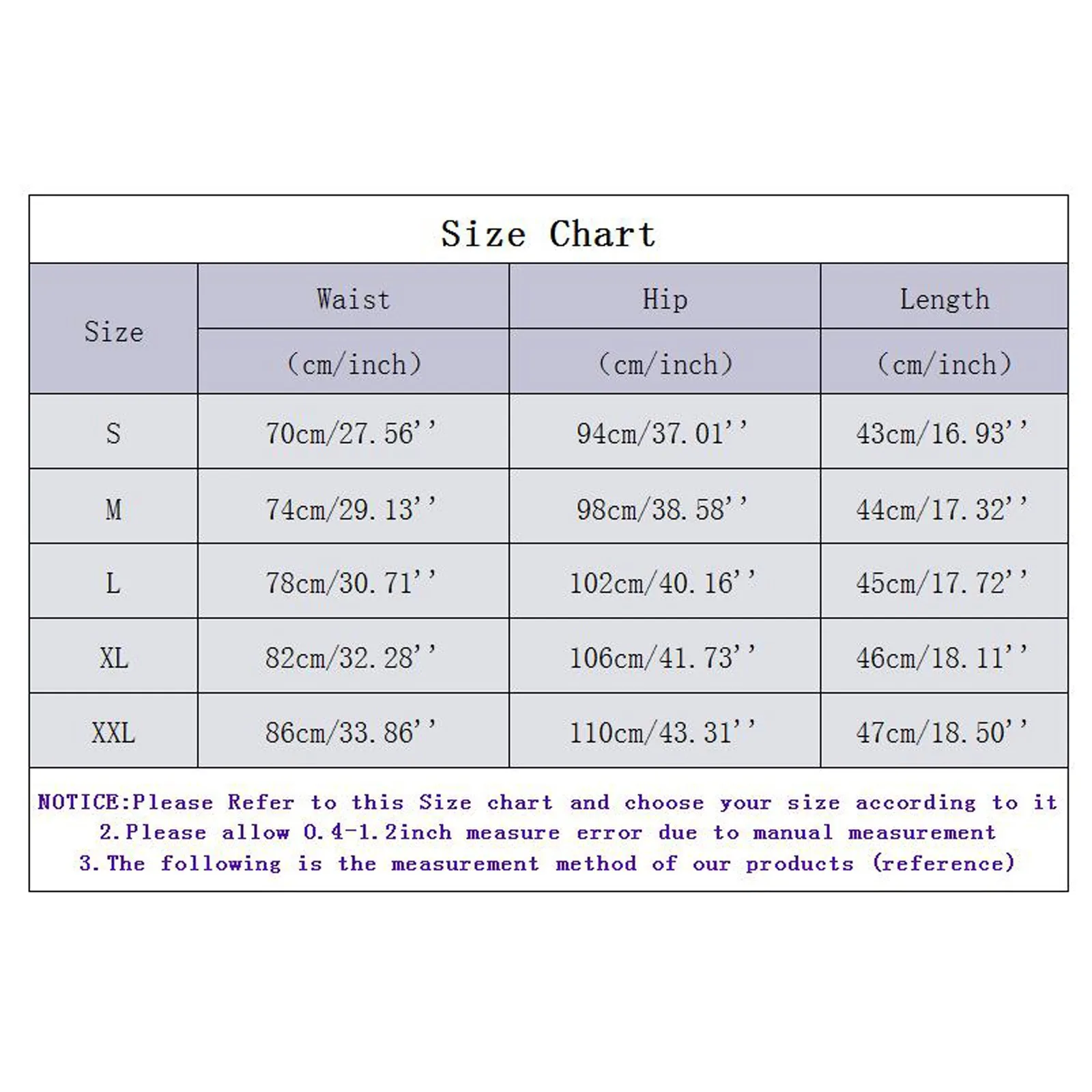 Size Chart

| Size | Waist (cm/inch) | Hip (cm/inch) | Length (cm/inch) |
|---|---|---|---|
| S | 70cm/27.56'' | 94cm/37.01'' | 43cm/16.93'' |
| M | 74cm/29.13'' | 98cm/38.58'' | 44cm/17.32'' |
| L | 78cm/30.71'' | 102cm/40.16'' | 45cm/17.72'' |
| XL | 82cm/32.28'' | 106cm/41.73'' | 46cm/18.11'' |
| XXL | 86cm/33.86'' | 110cm/43.31'' | 47cm/18.50'' |

NOTICE:Please Refer to this Size chart and choose your size according to it
2.Please allow 0.4-1.2inch measure error due to manual measurement
3.The following is the measurement method of our products (reference)